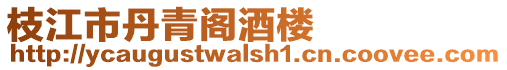 枝江市丹青阁酒楼
http://ycaugustwalsh1.cn.coovee.com